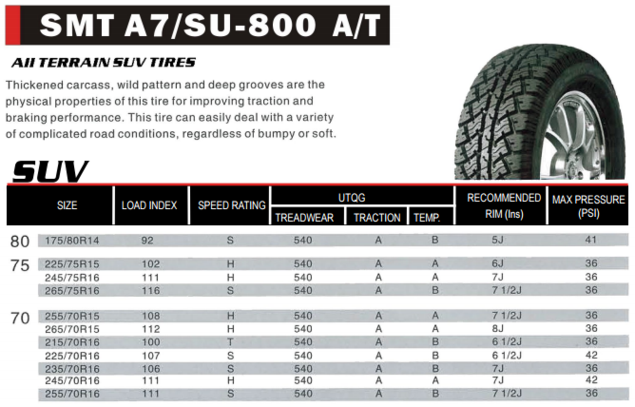 SMT A7/SU-800 A/T

All TERRAIN SUV TIRES

Thickened carcass, wild pattern and deep grooves are the physical properties of this tire for improving traction and braking performance. This tire can easily deal with a variety of complicated road conditions, regardless of bumpy or soft.

SUV

| | SIZE | LOAD INDEX | SPEED RATING | UTQG TREADWEAR | UTQG TRACTION | UTQG TEMP. | RECOMMENDED RIM (Ins) | MAX PRESSURE (PSI) |
|---|---|---|---|---|---|---|---|---|
| 80 | 175/80R14 | 92 | S | 540 | A | B | 5J | 41 |
| 75 | 225/75R15 | 102 | H | 540 | A | A | 6J | 36 |
| | 245/75R16 | 111 | H | 540 | A | A | 7J | 36 |
| | 265/75R16 | 116 | S | 540 | A | B | 7 1/2J | 36 |
| 70 | 255/70R15 | 108 | H | 540 | A | A | 7 1/2J | 36 |
| | 265/70R15 | 112 | H | 540 | A | A | 8J | 36 |
| | 215/70R16 | 100 | T | 540 | A | B | 6 1/2J | 36 |
| | 225/70R16 | 107 | S | 540 | A | B | 6 1/2J | 42 |
| | 235/70R16 | 106 | S | 540 | A | B | 7J | 36 |
| | 245/70R16 | 111 | H | 540 | A | A | 7J | 42 |
| | 255/70R16 | 111 | S | 540 | A | B | 7 1/2J | 36 |